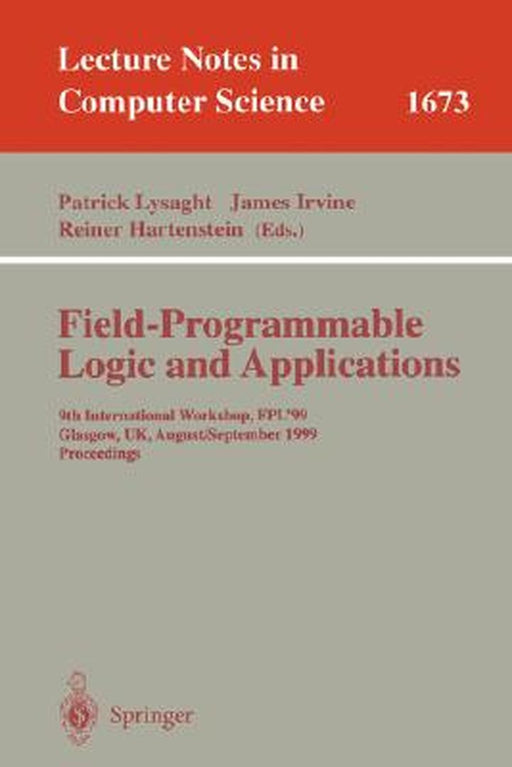 Lecture Notes in Computer Science 1673

Patrick Lysaght James Irvine
Reiner Hartenstein (Eds.)

Field-Programmable Logic and Applications

9th International Workshop, FPL'99
Glasgow, UK, August/September 1999
Proceedings

Springer